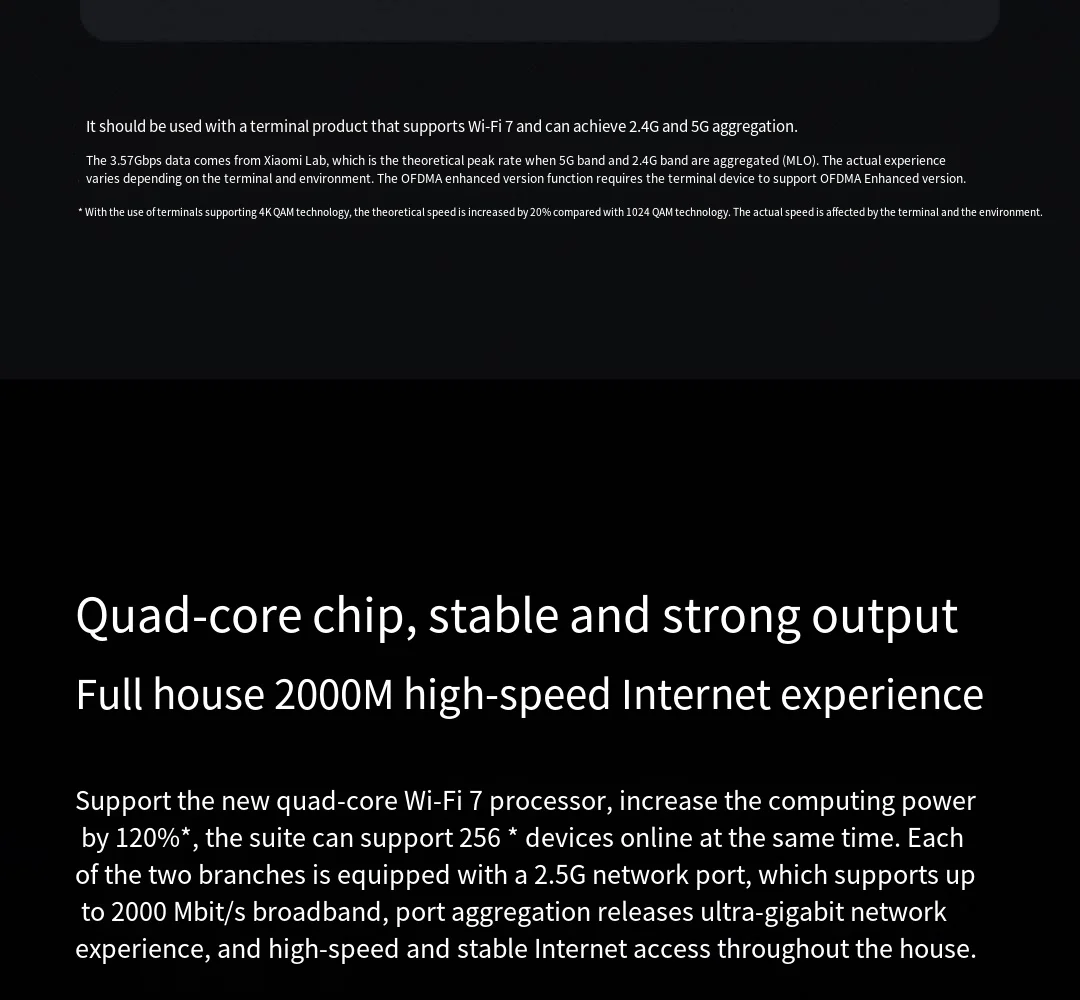 It should be used with a terminal product that supports Wi-Fi 7 and can achieve 2.4G and 5G aggregation.

The 3.57Gbps data comes from Xiaomi Lab, which is the theoretical peak rate when 5G band and 2.4G band are aggregated (MLO). The actual experience varies depending on the terminal and environment. The OFDMA enhanced version function requires the terminal device to support OFDMA Enhanced version.

* With the use of terminals supporting 4K QAM technology, the theoretical speed is increased by 20% compared with 1024 QAM technology. The actual speed is affected by the terminal and the environment.

Quad-core chip, stable and strong output

Full house 2000M high-speed Internet experience

Support the new quad-core Wi-Fi 7 processor, increase the computing power by 120%*, the suite can support 256 * devices online at the same time. Each of the two branches is equipped with a 2.5G network port, which supports up to 2000 Mbit/s broadband, port aggregation releases ultra-gigabit network experience, and high-speed and stable Internet access throughout the house.